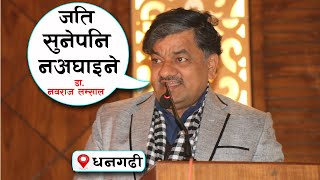 जति सुनेपनि नअघाइने
डा. नवराज लम्साल

धनगढी